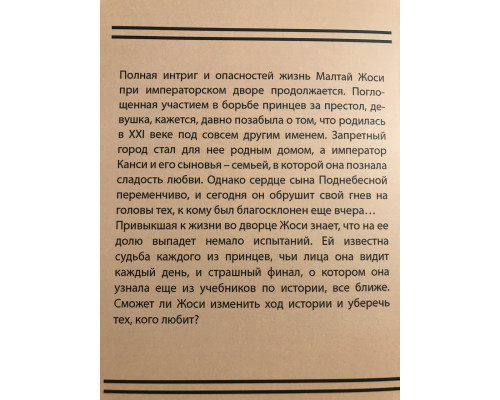 Полная интриг и опасностей жизнь Малтай Жоси при императорском дворе продолжается. Поглощенная участием в борьбе принцев за престол, девушка, кажется, давно позабыла о том, что родилась в XXI веке под совсем другим именем. Запретный город стал для нее родным домом, а император Канси и его сыновья – семьей, в которой она познала сладость любви. Однако сердце сына Поднебесной переменчиво, и сегодня он обрушит свой гнев на головы тех, к кому был благосклонен еще вчера…
Привыкшая к жизни во дворце Жоси знает, что на ее долю выпадет немало испытаний. Ей известна судьба каждого из принцев, чьи лица она видит каждый день, и страшный финал, о котором она узнала еще из учебников по истории, все ближе. Сможет ли Жоси изменить ход истории и уберечь тех, кого любит?